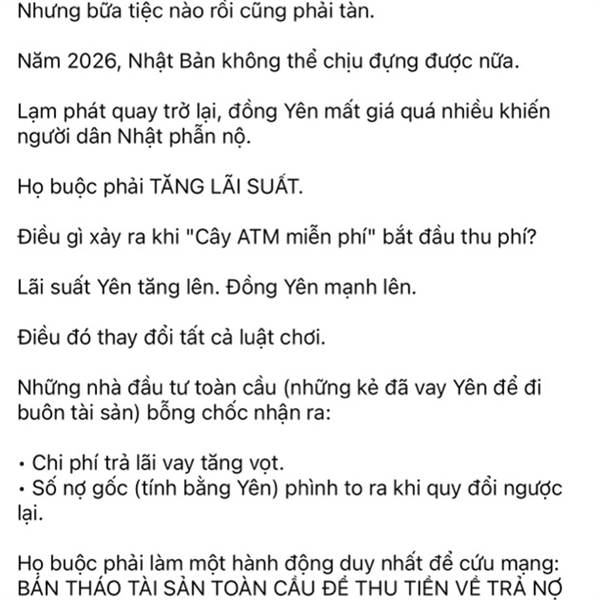 Nhưng bữa tiệc nào rồi cũng phải tàn.

Năm 2026, Nhật Bản không thể chịu đựng được nữa.

Lạm phát quay trở lại, đồng Yên mất giá quá nhiều khiến người dân Nhật phẫn nộ.

Họ buộc phải TĂNG LÃI SUẤT.

Điều gì xảy ra khi "Cây ATM miễn phí" bắt đầu thu phí?

Lãi suất Yên tăng lên. Đồng Yên mạnh lên.

Điều đó thay đổi tất cả luật chơi.

Những nhà đầu tư toàn cầu (những kẻ đã vay Yên để đi buôn tài sản) bỗng chốc nhận ra:

• Chi phí trả lãi vay tăng vọt.
• Số nợ gốc (tính bằng Yên) phình to ra khi quy đổi ngược lại.

Họ buộc phải làm một hành động duy nhất để cứu mạng: BÁN THÁO TÀI SẢN TOÀN CẦU ĐỂ THU TIỀN VỀ TRẢ NỢ